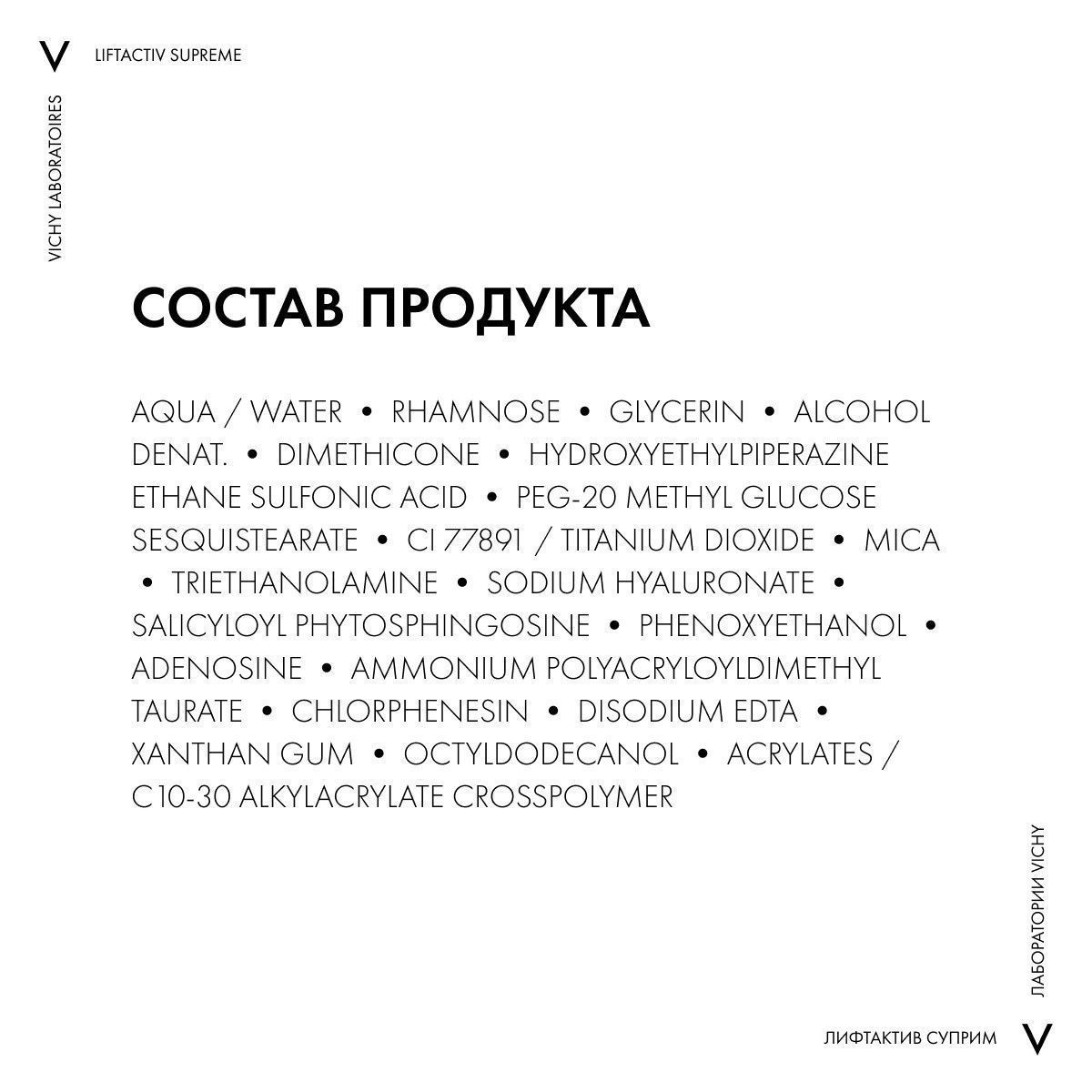 V LIFTACTIV SUPREME

VICHY LABORATOIRES

СОСТАВ ПРОДУКТА

AQUA / WATER • RHAMNOSE • GLYCERIN • ALCOHOL DENAT. • DIMETHICONE • HYDROXYETHYLPIPERAZINE ETHANE SULFONIC ACID • PEG-20 METHYL GLUCOSE SESQUISTEARATE • CI 77891 / TITANIUM DIOXIDE • MICA • TRIETHANOLAMINE • SODIUM HYALURONATE • SALICYLOYL PHYTOSPHINGOSINE • PHENOXYETHANOL • ADENOSINE • AMMONIUM POLYACRYLOYLDIMETHYL TAURATE • CHLORPHENESIN • DISODIUM EDTA • XANTHAN GUM • OCTYLDODECANOL • ACRYLATES / C10-30 ALKYLACRYLATE CROSSPOLYMER

ЛАБОРАТОРИИ VICHY

ЛИФТАКТИВ СУПРИМ V